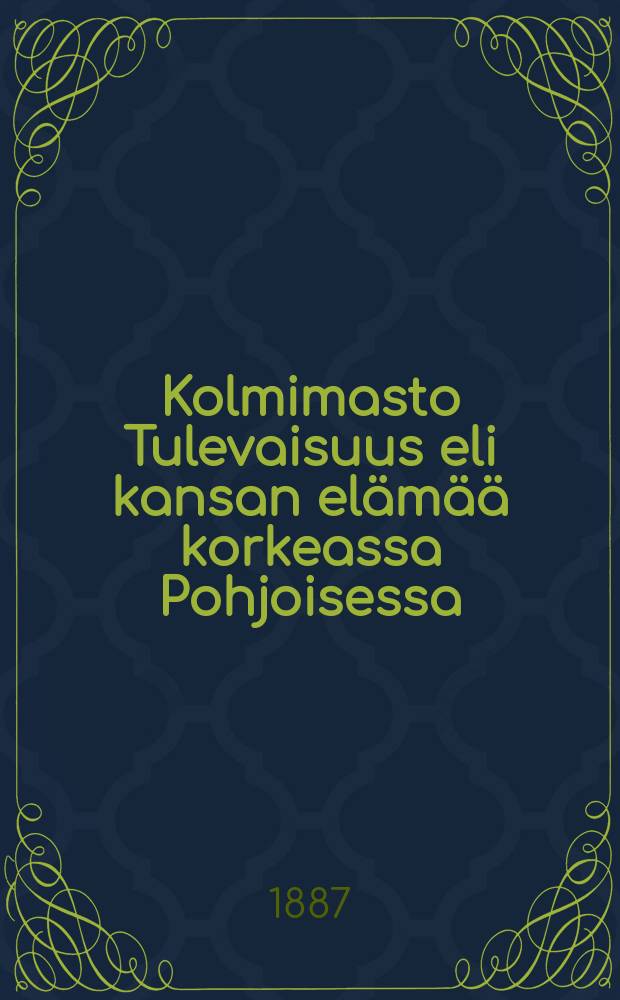 Kolmimasto Tulevaisuus eli kansan elämää korkeassa Pohjoisessa

1887